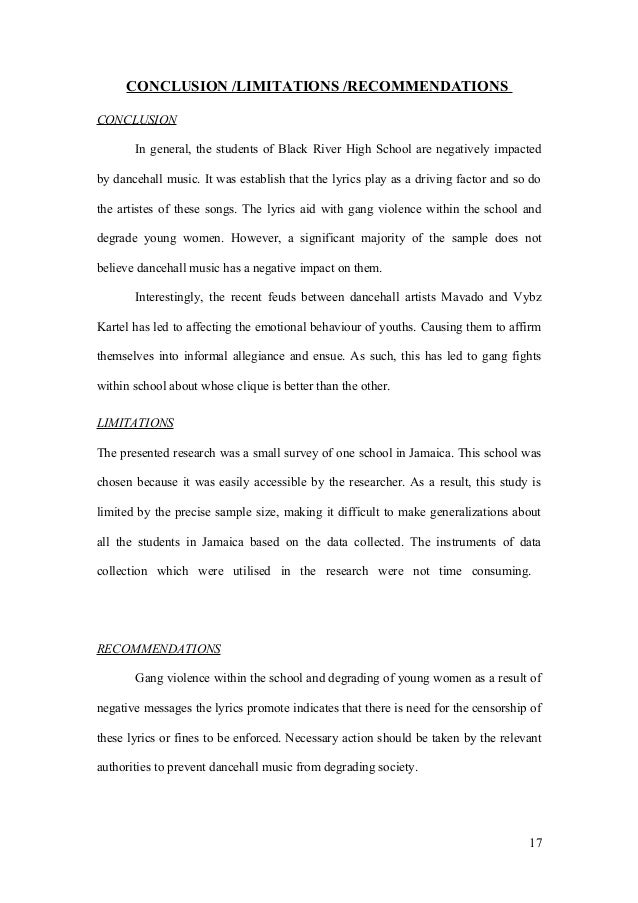 CONCLUSION /LIMITATIONS /RECOMMENDATIONS

CONCLUSION

In general, the students of Black River High School are negatively impacted by dancehall music. It was establish that the lyrics play as a driving factor and so do the artistes of these songs. The lyrics aid with gang violence within the school and degrade young women. However, a significant majority of the sample does not believe dancehall music has a negative impact on them.

Interestingly, the recent feuds between dancehall artists Mavado and Vybz Kartel has led to affecting the emotional behaviour of youths. Causing them to affirm themselves into informal allegiance and ensue. As such, this has led to gang fights within school about whose clique is better than the other.

LIMITATIONS

The presented research was a small survey of one school in Jamaica. This school was chosen because it was easily accessible by the researcher. As a result, this study is limited by the precise sample size, making it difficult to make generalizations about all the students in Jamaica based on the data collected. The instruments of data collection which were utilised in the research were not time consuming.

RECOMMENDATIONS

Gang violence within the school and degrading of young women as a result of negative messages the lyrics promote indicates that there is need for the censorship of these lyrics or fines to be enforced. Necessary action should be taken by the relevant authorities to prevent dancehall music from degrading society.

17